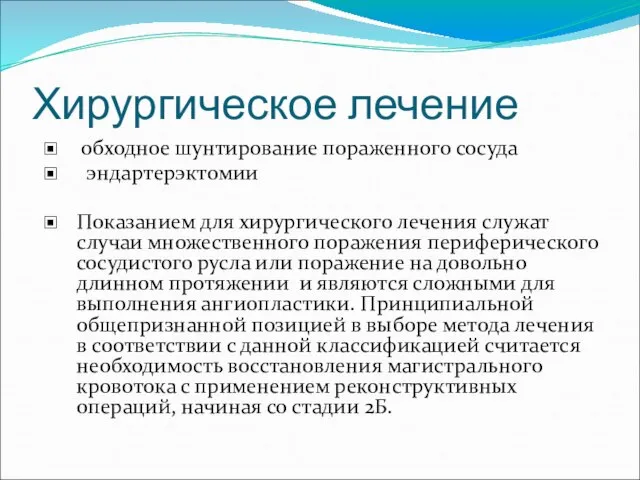 Хирургическое лечение

обходное шунтирование пораженного сосуда
эндартерэктомии

Показанием для хирургического лечения служат случаи множественного поражения периферического сосудистого русла или поражение на довольно длинном протяжении и являются сложными для выполнения ангиопластики. Принципиальной общепризнанной позицией в выборе метода лечения в соответствии с данной классификацией считается необходимость восстановления магистрального кровотока с применением реконструктивных операций, начиная со стадии 2Б.